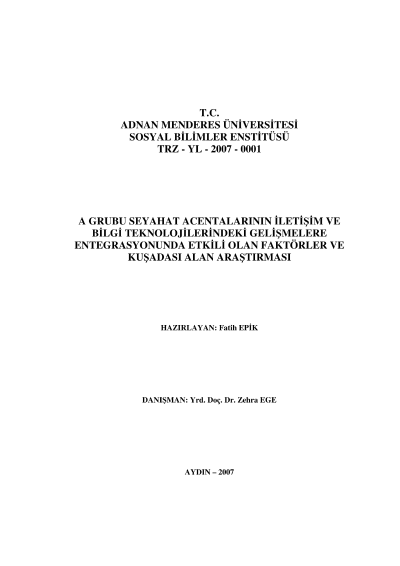 T.C.
ADNAN MENDERES ÜNİVERSİTESİ
SOSYAL BİLİMLER ENSTİTÜSÜ
TRZ - YL - 2007 - 0001

A GRUBU SEYAHAT ACENTALARININ İLETİŞİM VE BİLGİ TEKNOLOJİLERİNDEKİ GELİŞMELERE ENTEGRASYONUNDA ETKİLİ OLAN FAKTÖRLER VE KUŞADASI ALAN ARAŞTIRMASI

HAZIRLAYAN: Fatih EPİK

DANIŞMAN: Yrd. Doç. Dr. Zehra EGE

AYDIN – 2007